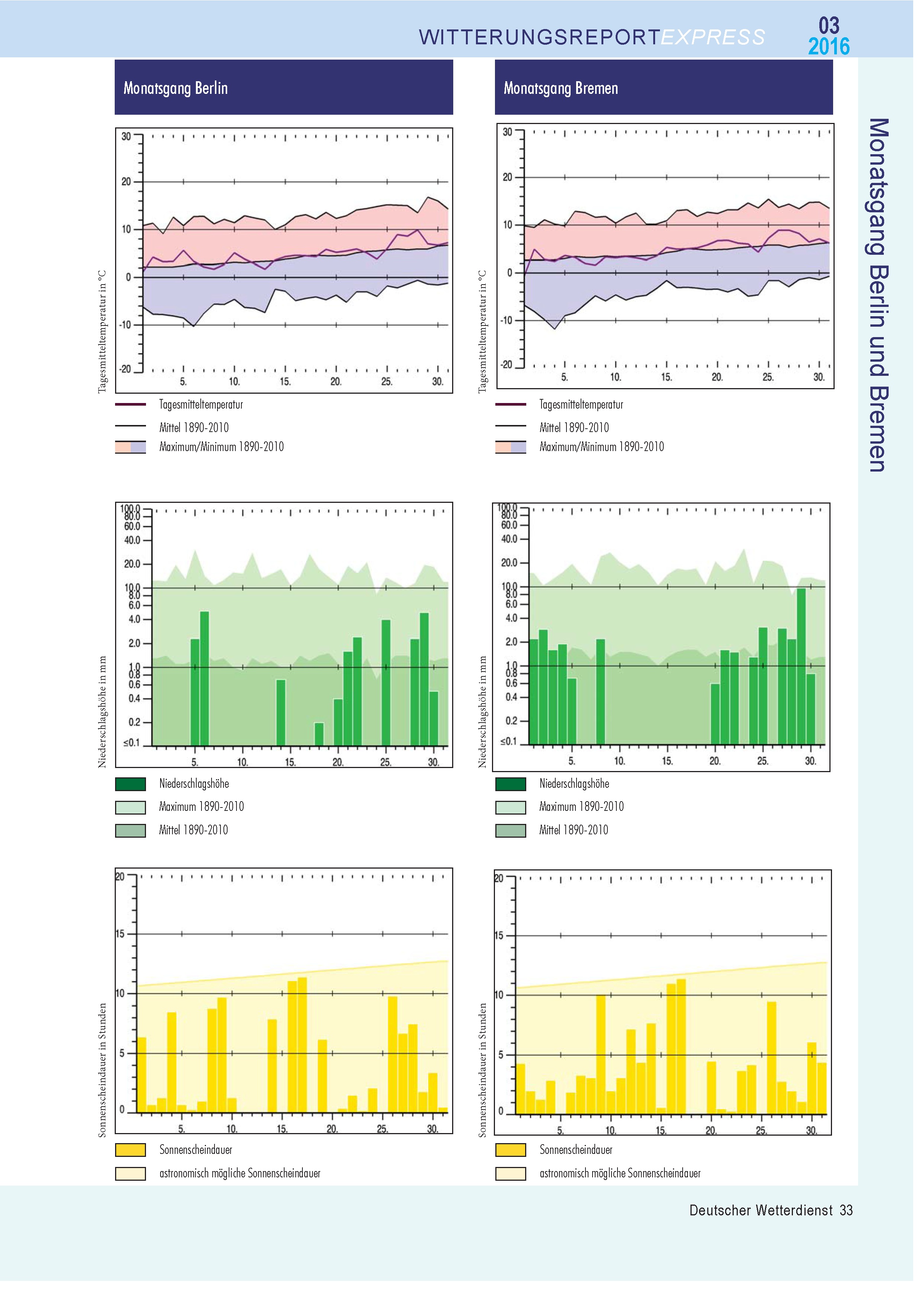 WITTERUNGSREPORTEXPRESS 03 2016

Monatsgang Berlin und Bremen

Monatsgang Berlin

Tagesmitteltemperatur in °C

30
20
10
0
-10
-20

5. 10. 15. 20. 25. 30.

Tagesmitteltemperatur
Mittel 1890-2010
Maximum/Minimum 1890-2010

Niederschlagshöhe in mm

100.0
80.0
60.0
40.0
20.0
10.0
8.0
6.0
4.0
2.0
1.0
0.8
0.6
0.4
0.2
≤0.1

5. 10. 15. 20. 25. 30.

Niederschlagshöhe
Maximum 1890-2010
Mittel 1890-2010

Sonnenscheindauer in Stunden

20
15
10
5
0

5. 10. 15. 20. 25. 30.

Sonnenscheindauer
astronomisch mögliche Sonnenscheindauer

Monatsgang Bremen

Tagesmitteltemperatur in °C

30
20
10
0
-10
-20

5. 10. 15. 20. 25. 30.

Tagesmitteltemperatur
Mittel 1890-2010
Maximum/Minimum 1890-2010

Niederschlagshöhe in mm

100.0
80.0
60.0
40.0
20.0
10.0
8.0
6.0
4.0
2.0
1.0
0.8
0.6
0.4
0.2
≤0.1

5. 10. 15. 20. 25. 30.

Niederschlagshöhe
Maximum 1890-2010
Mittel 1890-2010

Sonnenscheindauer in Stunden

20
15
10
5
0

5. 10. 15. 20. 25. 30.

Sonnenscheindauer
astronomisch mögliche Sonnenscheindauer

Deutscher Wetterdienst 33